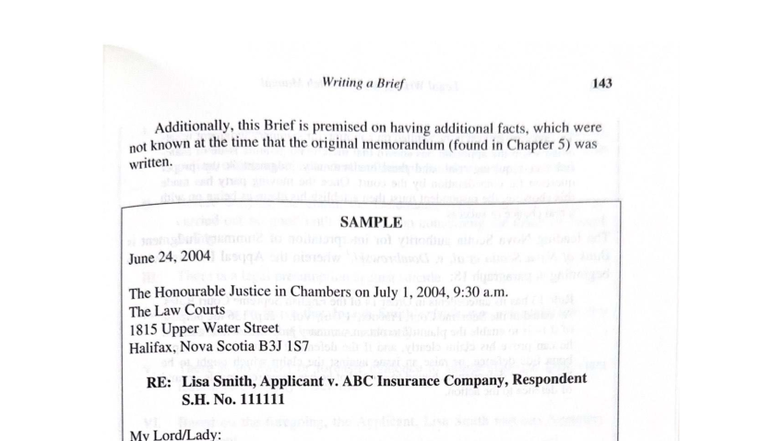 Writing a Brief 143

Additionally, this Brief is premised on having additional facts, which were not known at the time that the original memorandum (found in Chapter 5) was written.

SAMPLE

June 24, 2004

The Honourable Justice in Chambers on July 1, 2004, 9:30 a.m.
The Law Courts
1815 Upper Water Street
Halifax, Nova Scotia B3J 1S7

RE: Lisa Smith, Applicant v. ABC Insurance Company, Respondent
S.H. No. 111111

My Lord/Lady: